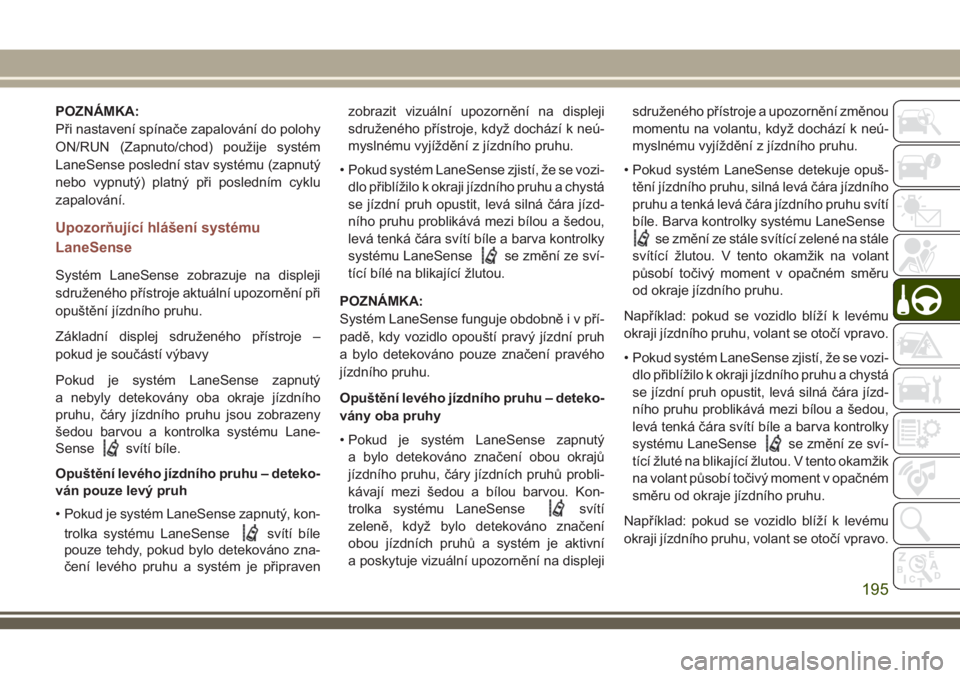 POZNÁMKA:
Při nastavení spínače zapalování do polohy ON/RUN (Zapnuto/chod) použije systém LaneSense poslední stav systému (zapnutý nebo vypnutý) platný při posledním cyklu zapalování.

Upozorňující hlášení systému LaneSense

Systém LaneSense zobrazuje na displeji sdruženého přístroje aktuální upozornění při opuštění jízdního pruhu.

Základní displej sdruženého přístroje – pokud je součástí výbavy

Pokud je systém LaneSense zapnutý a nebyly detekovány oba okraje jízdního pruhu, čáry jízdního pruhu jsou zobrazeny šedou barvou a kontrolka systému LaneSense svítí bíle.

Opuštění levého jízdního pruhu – detekován pouze levý pruh

• Pokud je systém LaneSense zapnutý, kontrolka systému LaneSense svítí bíle pouze tehdy, pokud bylo detekováno značení levého pruhu a systém je připraven zobrazit vizuální upozornění na displeji sdruženého přístroje, když dochází k neúmyslnému vyjíždění z jízdního pruhu.

• Pokud systém LaneSense zjistí, že se vozidlo přiblížilo k okraji jízdního pruhu a chystá se jízdní pruh opustit, levá silná čára jízdního pruhu problikává mezi bílou a šedou, levá tenká čára svítí bíle a barva kontrolky systému LaneSense se změní ze svítící bílé na blikající žlutou.

POZNÁMKA:
Systém LaneSense funguje obdobně i v případě, kdy vozidlo opouští pravý jízdní pruh a bylo detekováno pouze značení pravého jízdního pruhu.

Opuštění levého jízdního pruhu – detekovány oba pruhy

• Pokud je systém LaneSense zapnutý a bylo detekováno značení obou okrajů jízdního pruhu, čáry jízdních pruhů problikávají mezi šedou a bílou barvou. Kontrolka systému LaneSense svítí zeleně, když bylo detekováno značení obou jízdních pruhů a systém je aktivní a poskytuje vizuální upozornění na displeji sdruženého přístroje a upozornění změnou momentu na volantu, když dochází k neúmyslnému vyjíždění z jízdního pruhu.

• Pokud systém LaneSense detekuje opuštění jízdního pruhu, silná levá čára jízdního pruhu a tenká levá čára jízdního pruhu svítí bíle. Barva kontrolky systému LaneSense se změní ze stále svítící zelené na stále svítící žlutou. V tento okamžik na volant působí točivý moment v opačném směru od okraje jízdního pruhu.

Například: pokud se vozidlo blíží k levému okraji jízdního pruhu, volant se otočí vpravo.

• Pokud systém LaneSense zjistí, že se vozidlo přiblížilo k okraji jízdního pruhu a chystá se jízdní pruh opustit, levá silná čára jízdního pruhu problikává mezi bílou a šedou, levá tenká čára svítí bíle a barva kontrolky systému LaneSense se změní ze svítící žluté na blikající žlutou. V tento okamžik na volant působí točivý moment v opačném směru od okraje jízdního pruhu.

Například: pokud se vozidlo blíží k levému okraji jízdního pruhu, volant se otočí vpravo.

195

carmanualsonline.info